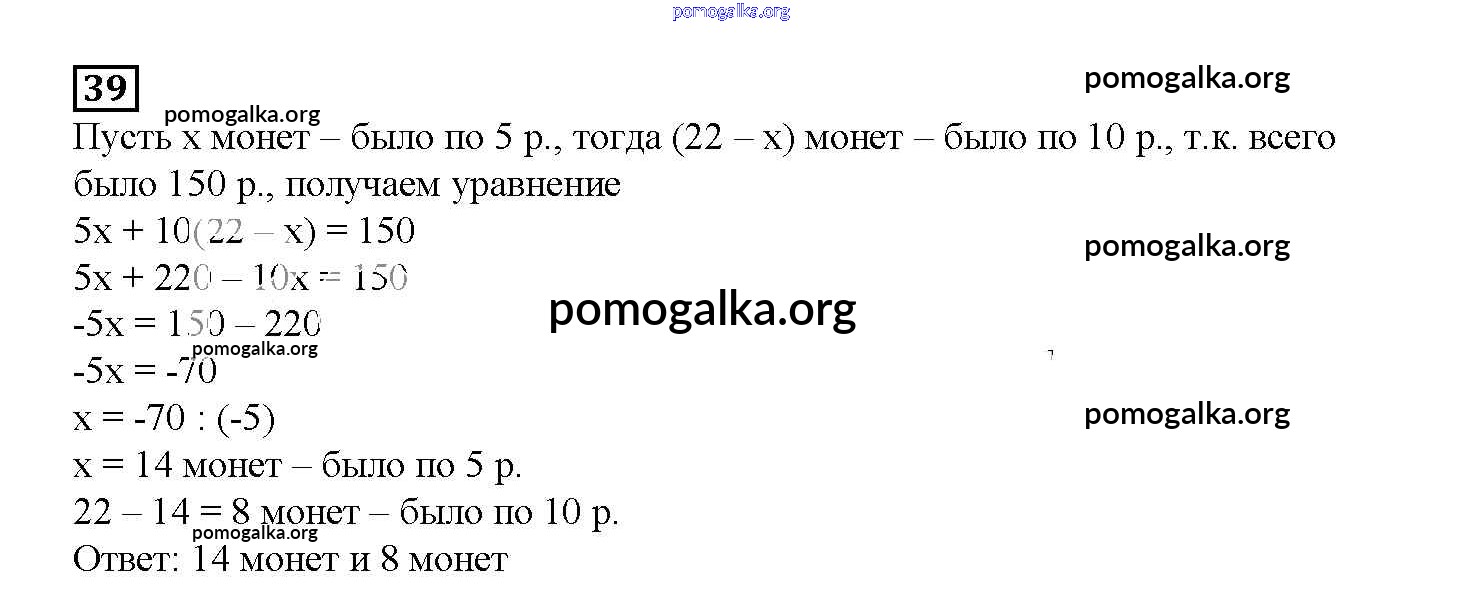 39

Пусть x монет – было по 5 р., тогда (22 – x) монет – было по 10 р., т.к. всего было 150 р., получаем уравнение

$5x + 10(22 - x) = 150$

$5x + 220 - 10x = 150$

$-5x = 150 - 220$

$-5x = -70$

$x = -70 : (-5)$

x = 14 монет – было по 5 р.

22 – 14 = 8 монет – было по 10 р.

Ответ: 14 монет и 8 монет

pomogalka.org